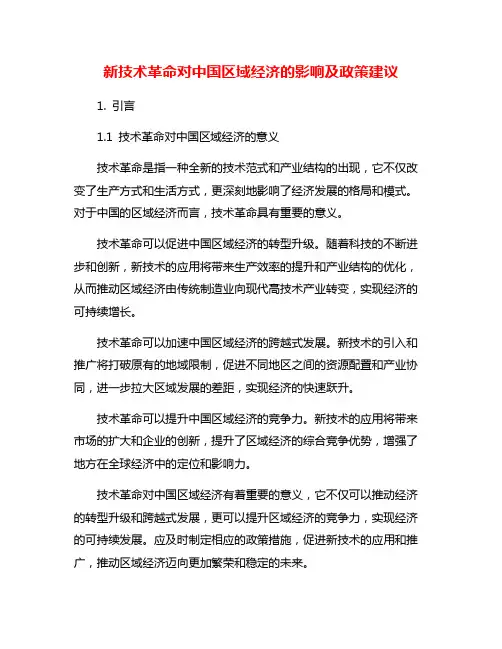 新技术革命对中国区域经济的影响及政策建议

1. 引言

1.1 技术革命对中国区域经济的意义

技术革命是指一种全新的技术范式和产业结构的出现，它不仅改变了生产方式和生活方式，更深刻地影响了经济发展的格局和模式。对于中国的区域经济而言，技术革命具有重要的意义。

技术革命可以促进中国区域经济的转型升级。随着科技的不断进步和创新，新技术的应用将带来生产效率的提升和产业结构的优化，从而推动区域经济由传统制造业向现代高技术产业转变，实现经济的可持续增长。

技术革命可以加速中国区域经济的跨越式发展。新技术的引入和推广将打破原有的地域限制，促进不同地区之间的资源配置和产业协同，进一步拉大区域发展的差距，实现经济的快速跃升。

技术革命可以提升中国区域经济的竞争力。新技术的应用将带来市场的扩大和企业的创新，提升了区域经济的综合竞争优势，增强了地方在全球经济中的定位和影响力。

技术革命对中国区域经济有着重要的意义，它不仅可以推动经济的转型升级和跨越式发展，更可以提升区域经济的竞争力，实现经济的可持续发展。应及时制定相应的政策措施，促进新技术的应用和推广，推动区域经济迈向更加繁荣和稳定的未来。